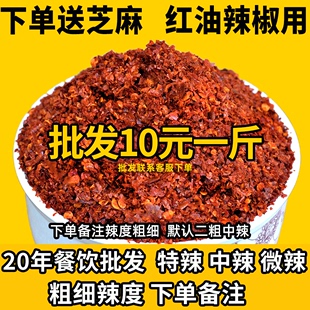 下单送芝麻　红油辣椒用

批发10元一斤

批发联系客服下单

下单备注辣度粗细　默认二粗中辣

20年餐饮批发　特辣 中辣 微辣

粗细辣度 下单备注